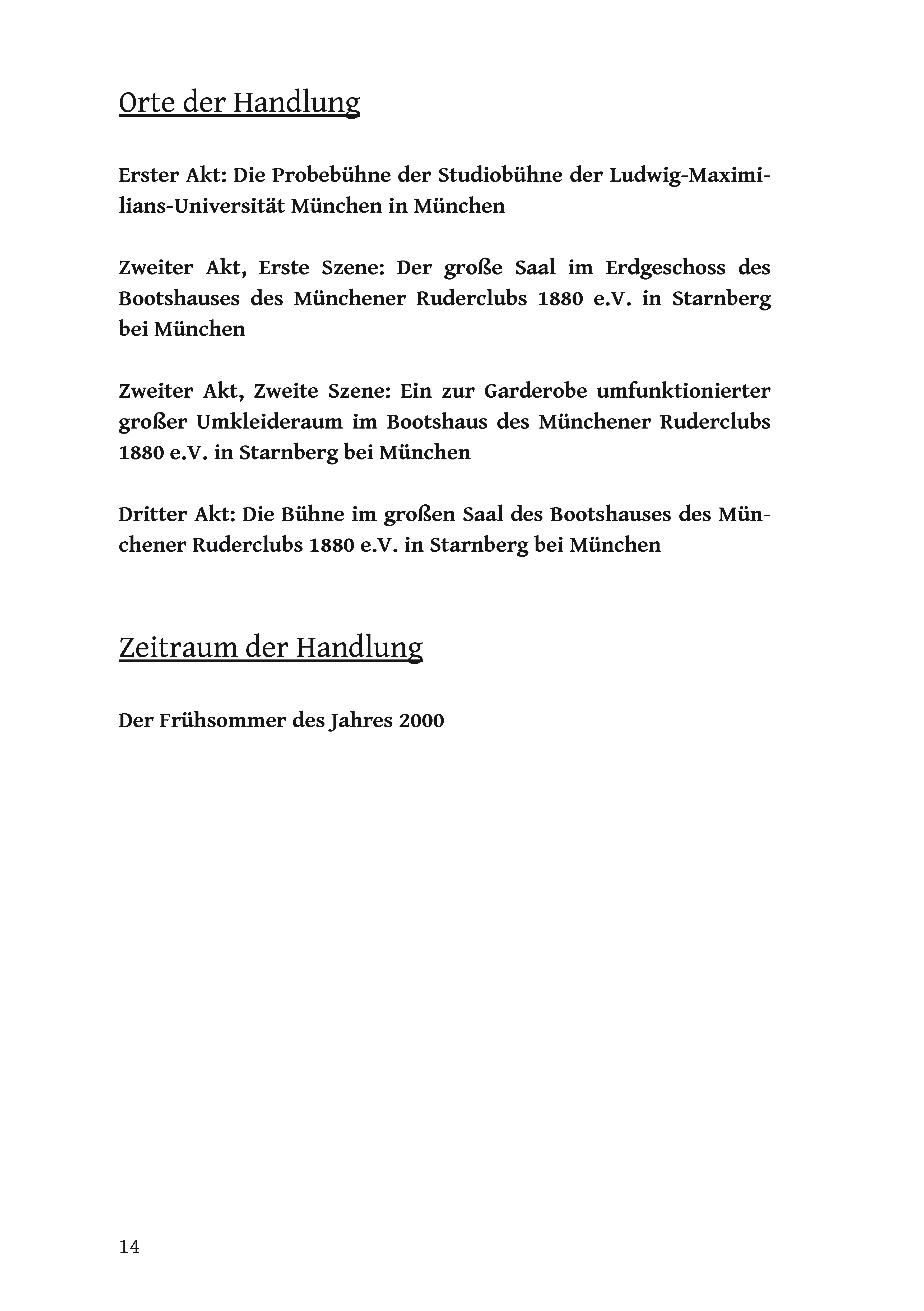 Orte der Handlung

Erster Akt: Die Probebühne der Studiobühne der Ludwig-Maximilians-Universität München in München

Zweiter Akt, Erste Szene: Der große Saal im Erdgeschoss des Bootshauses des Münchener Ruderclubs 1880 e.V. in Starnberg bei München

Zweiter Akt, Zweite Szene: Ein zur Garderobe umfunktionierter großer Umkleideraum im Bootshaus des Münchener Ruderclubs 1880 e.V. in Starnberg bei München

Dritter Akt: Die Bühne im großen Saal des Bootshauses des Münchener Ruderclubs 1880 e.V. in Starnberg bei München

Zeitraum der Handlung

Der Frühsommer des Jahres 2000

14